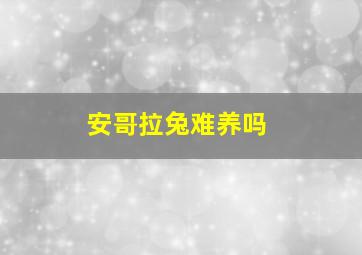 安哥拉兔难养吗